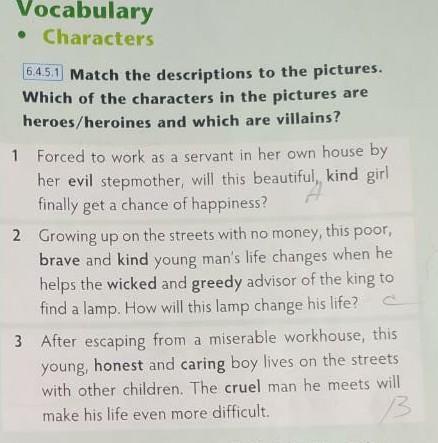 Vocabulary

• Characters

6.4.5.1 Match the descriptions to the pictures. Which of the characters in the pictures are heroes/heroines and which are villains?

1 Forced to work as a servant in her own house by her evil stepmother, will this beautiful, kind girl finally get a chance of happiness? A

2 Growing up on the streets with no money, this poor, brave and kind young man's life changes when he helps the wicked and greedy advisor of the king to find a lamp. How will this lamp change his life? C

3 After escaping from a miserable workhouse, this young, honest and caring boy lives on the streets with other children. The cruel man he meets will make his life even more difficult. B